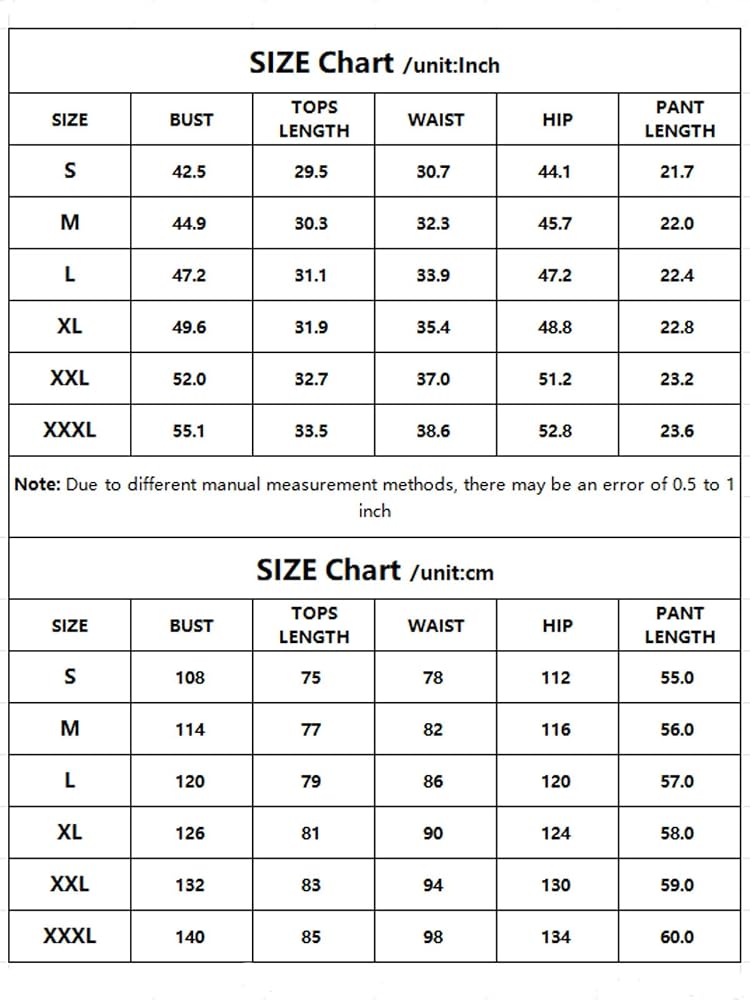 SIZE Chart /unit:Inch

| SIZE | BUST | TOPS LENGTH | WAIST | HIP | PANT LENGTH |
|---|---|---|---|---|---|
| S | 42.5 | 29.5 | 30.7 | 44.1 | 21.7 |
| M | 44.9 | 30.3 | 32.3 | 45.7 | 22.0 |
| L | 47.2 | 31.1 | 33.9 | 47.2 | 22.4 |
| XL | 49.6 | 31.9 | 35.4 | 48.8 | 22.8 |
| XXL | 52.0 | 32.7 | 37.0 | 51.2 | 23.2 |
| XXXL | 55.1 | 33.5 | 38.6 | 52.8 | 23.6 |

Note: Due to different manual measurement methods, there may be an error of 0.5 to 1 inch

SIZE Chart /unit:cm

| SIZE | BUST | TOPS LENGTH | WAIST | HIP | PANT LENGTH |
|---|---|---|---|---|---|
| S | 108 | 75 | 78 | 112 | 55.0 |
| M | 114 | 77 | 82 | 116 | 56.0 |
| L | 120 | 79 | 86 | 120 | 57.0 |
| XL | 126 | 81 | 90 | 124 | 58.0 |
| XXL | 132 | 83 | 94 | 130 | 59.0 |
| XXXL | 140 | 85 | 98 | 134 | 60.0 |